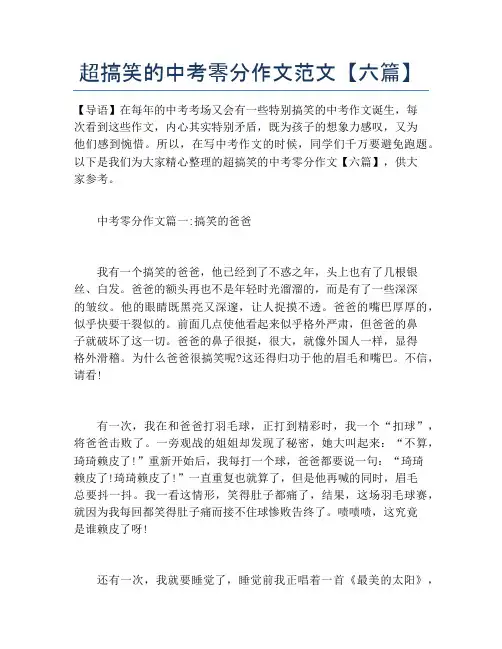 超搞笑的中考零分作文范文【六篇】

【导语】在每年的中考考场又会有一些特别搞笑的中考作文诞生，每次看到这些作文，内心其实特别矛盾，既为孩子的想象力感叹，又为他们感到惋惜。所以，在写中考作文的时候，同学们千万要避免跑题。以下是我们为大家精心整理的超搞笑的中考零分作文【六篇】，供大家参考。

中考零分作文篇一:搞笑的爸爸

我有一个搞笑的爸爸，他已经到了不惑之年，头上也有了几根银丝、白发。爸爸的额头再也不是年轻时光溜溜的，而是有了一些深深的皱纹。他的眼睛既黑亮又深邃，让人捉摸不透。爸爸的嘴巴厚厚的，似乎快要干裂似的。前面几点使他看起来似乎格外严肃，但爸爸的鼻子就破坏了这一切。爸爸的鼻子很挺，很大，就像外国人一样，显得格外滑稽。为什么爸爸很搞笑呢?这还得归功于他的眉毛和嘴巴。不信，请看!

有一次，我在和爸爸打羽毛球，正打到精彩时，我一个“扣球”，将爸爸击败了。一旁观战的姐姐却发现了秘密，她大叫起来：“不算，琦琦赖皮了!”重新开始后，我每打一个球，爸爸都要说一句：“琦琦赖皮了!琦琦赖皮了!”一直重复也就算了，但是他再喊的同时，眉毛总要抖一抖。我一看这情形，笑得肚子都痛了，结果，这场羽毛球赛，就因为我每回都笑得肚子痛而接不住球惨败告终了。啧啧啧，这究竟是谁赖皮了呀!

还有一次，我就要睡觉了，睡觉前我正唱着一首《最美的太阳》，